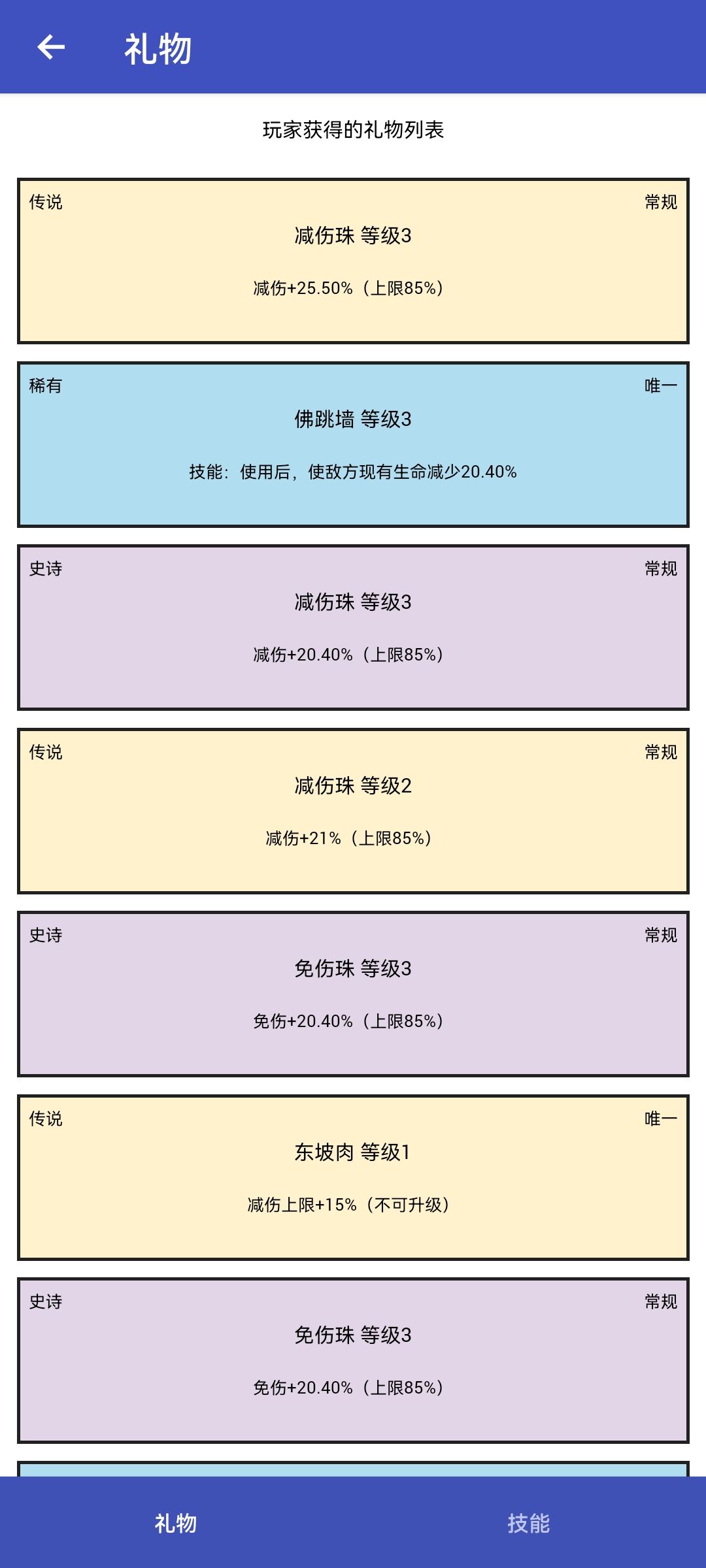 礼物

玩家获得的礼物列表

传说
常规
减伤珠 等级3
减伤+25.50%（上限85%）

稀有
唯一
佛跳墙 等级3
技能：使用后，使敌方现有生命减少20.40%

史诗
常规
减伤珠 等级3
减伤+20.40%（上限85%）

传说
常规
减伤珠 等级2
减伤+21%（上限85%）

史诗
常规
免伤珠 等级3
免伤+20.40%（上限85%）

传说
唯一
东坡肉 等级1
减伤上限+15%（不可升级）

史诗
常规
免伤珠 等级3
免伤+20.40%（上限85%）

礼物
技能